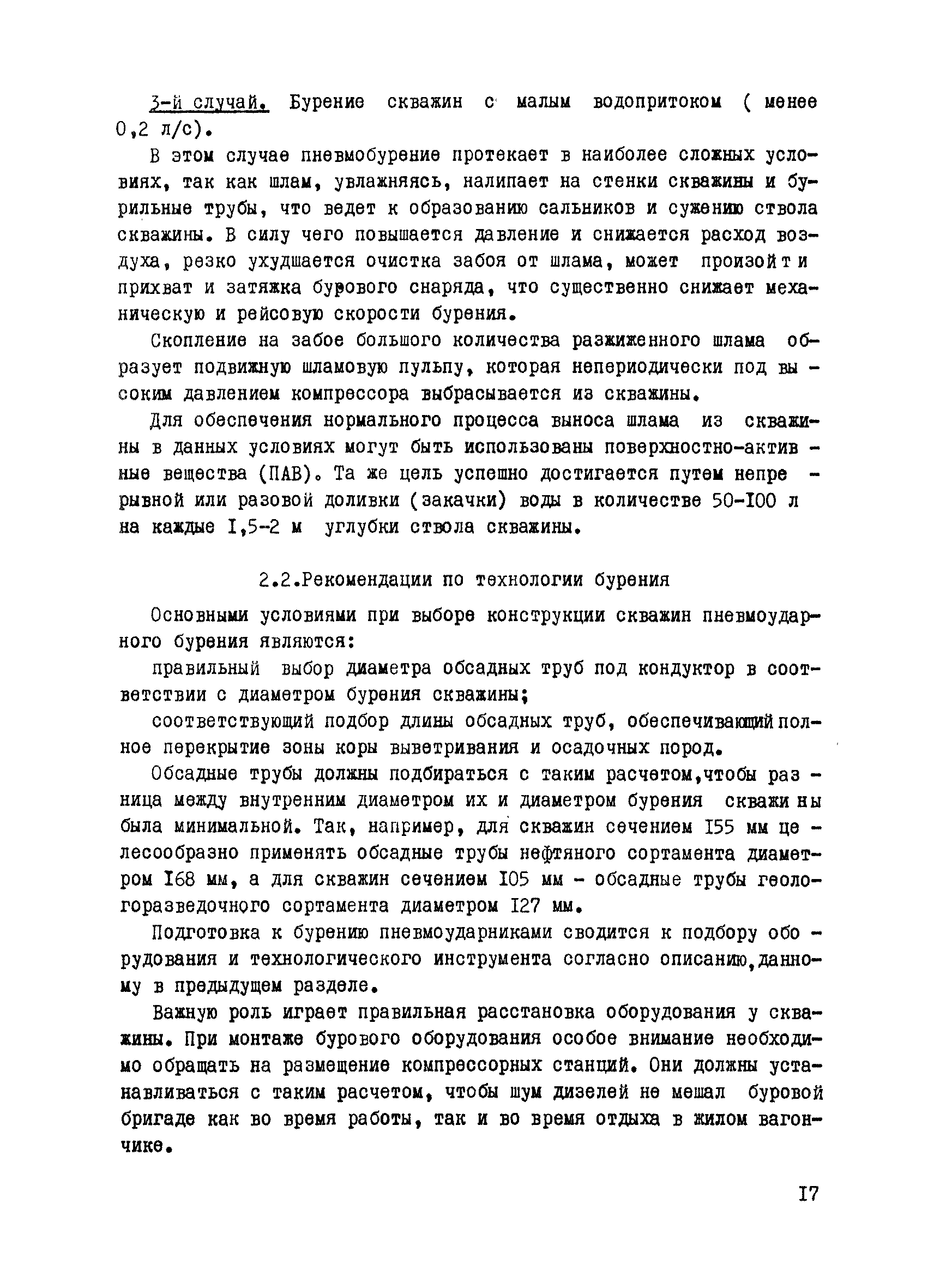 3-й случай. Бурение скважин с малым водопритоком ( менее 0,2 л/с).

В этом случае пневмобурение протекает в наиболее сложных условиях, так как шлам, увлажняясь, налипает на стенки скважины и бурильные трубы, что ведет к образованию сальников и сужению ствола скважины. В силу чего повышается давление и снижается расход воздуха, резко ухудшается очистка забоя от шлама, может произойти прихват и затяжка бурового снаряда, что существенно снижает механическую и рейсовую скорости бурения.

Скопление на забое большого количества разжиженного шлама образует подвижную шламовую пульпу, которая непериодически под высоким давлением компрессора выбрасывается из скважины.

Для обеспечения нормального процесса выноса шлама из скважины в данных условиях могут быть использованы поверхностно-активные вещества (ПАВ). Та же цель успешно достигается путем непрерывной или разовой доливки (закачки) воды в количестве 50-I00 л на каждые I,5-2 м углубки ствола скважины.

2.2.Рекомендации по технологии бурения

Основными условиями при выборе конструкции скважин пневмоударного бурения являются:

правильный выбор диаметра обсадных труб под кондуктор в соответствии с диаметром бурения скважины;

соответствующий подбор длины обсадных труб, обеспечивающий полное перекрытие зоны коры выветривания и осадочных пород.

Обсадные трубы должны подбираться с таким расчетом,чтобы разница между внутренним диаметром их и диаметром бурения скважины была минимальной. Так, например, для скважин сечением I55 мм целесообразно применять обсадные трубы нефтяного сортамента диаметром I68 мм, а для скважин сечением I05 мм - обсадные трубы геологоразведочного сортамента диаметром I27 мм.

Подготовка к бурению пневмоударниками сводится к подбору оборудования и технологического инструмента согласно описанию,данному в предыдущем разделе.

Важную роль играет правильная расстановка оборудования у скважины. При монтаже бурового оборудования особое внимание необходимо обращать на размещение компрессорных станций. Они должны устанавливаться с таким расчетом, чтобы шум дизелей не мешал буровой бригаде как во время работы, так и во время отдыха в жилом вагончике.

I7